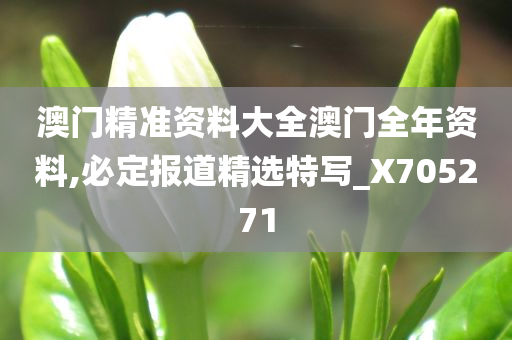 澳门精准资料大全澳门全年资料,必定报道精选特写_X705271